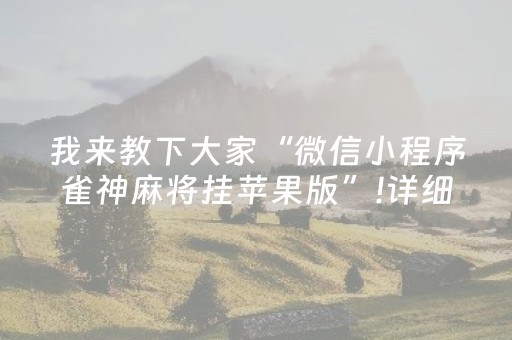 我来教下大家“微信小程序雀神麻将挂苹果版”!详细